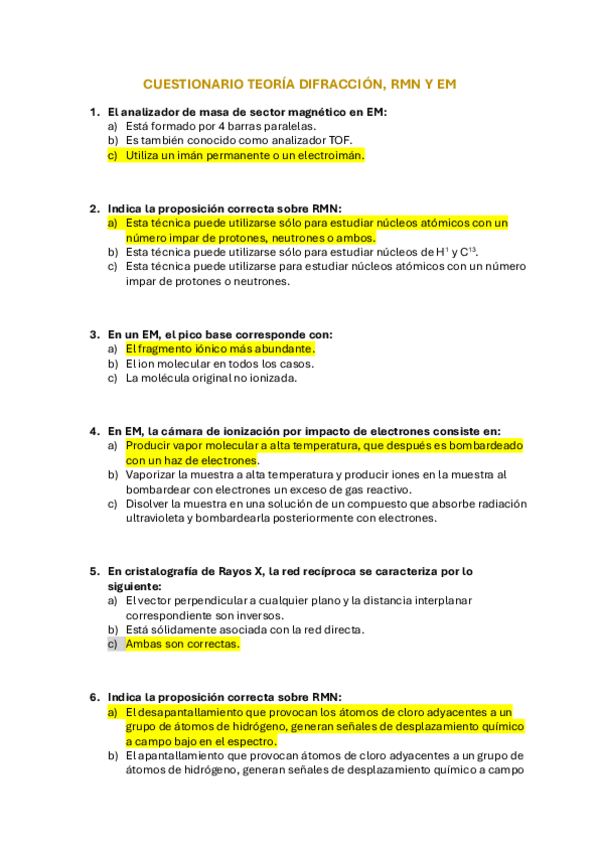 CUESTIONARIO TEORÍA DIFRACCIÓN, RMN Y EM

1. El analizador de masa de sector magnético en EM:
a) Está formado por 4 barras paralelas.
b) Es también conocido como analizador TOF.
c) Utiliza un imán permanente o un electroimán.

2. Indica la proposición correcta sobre RMN:
a) Esta técnica puede utilizarse sólo para estudiar núcleos atómicos con un número impar de protones, neutrones o ambos.
b) Esta técnica puede utilizarse sólo para estudiar núcleos de $H^1$ y $C^{13}$.
c) Esta técnica puede utilizarse para estudiar núcleos atómicos con un número impar de protones o neutrones.

3. En un EM, el pico base corresponde con:
a) El fragmento iónico más abundante.
b) El ion molecular en todos los casos.
c) La molécula original no ionizada.

4. En EM, la cámara de ionización por impacto de electrones consiste en:
a) Producir vapor molecular a alta temperatura, que después es bombardeado con un haz de electrones.
b) Vaporizar la muestra a alta temperatura y producir iones en la muestra al bombardear con electrones un exceso de gas reactivo.
c) Disolver la muestra en una solución de un compuesto que absorbe radiación ultravioleta y bombardearla posteriormente con electrones.

5. En cristalografía de Rayos X, la red recíproca se caracteriza por lo siguiente:
a) El vector perpendicular a cualquier plano y la distancia interplanar correspondiente son inversos.
b) Está sólidamente asociada con la red directa.
c) Ambas son correctas.

6. Indica la proposición correcta sobre RMN:
a) El desapantallamiento que provocan los átomos de cloro adyacentes a un grupo de átomos de hidrógeno, generan señales de desplazamiento químico a campo bajo en el espectro.
b) El apantallamiento que provocan átomos de cloro adyacentes a un grupo de átomos de hidrógeno, generan señales de desplazamiento químico a campo